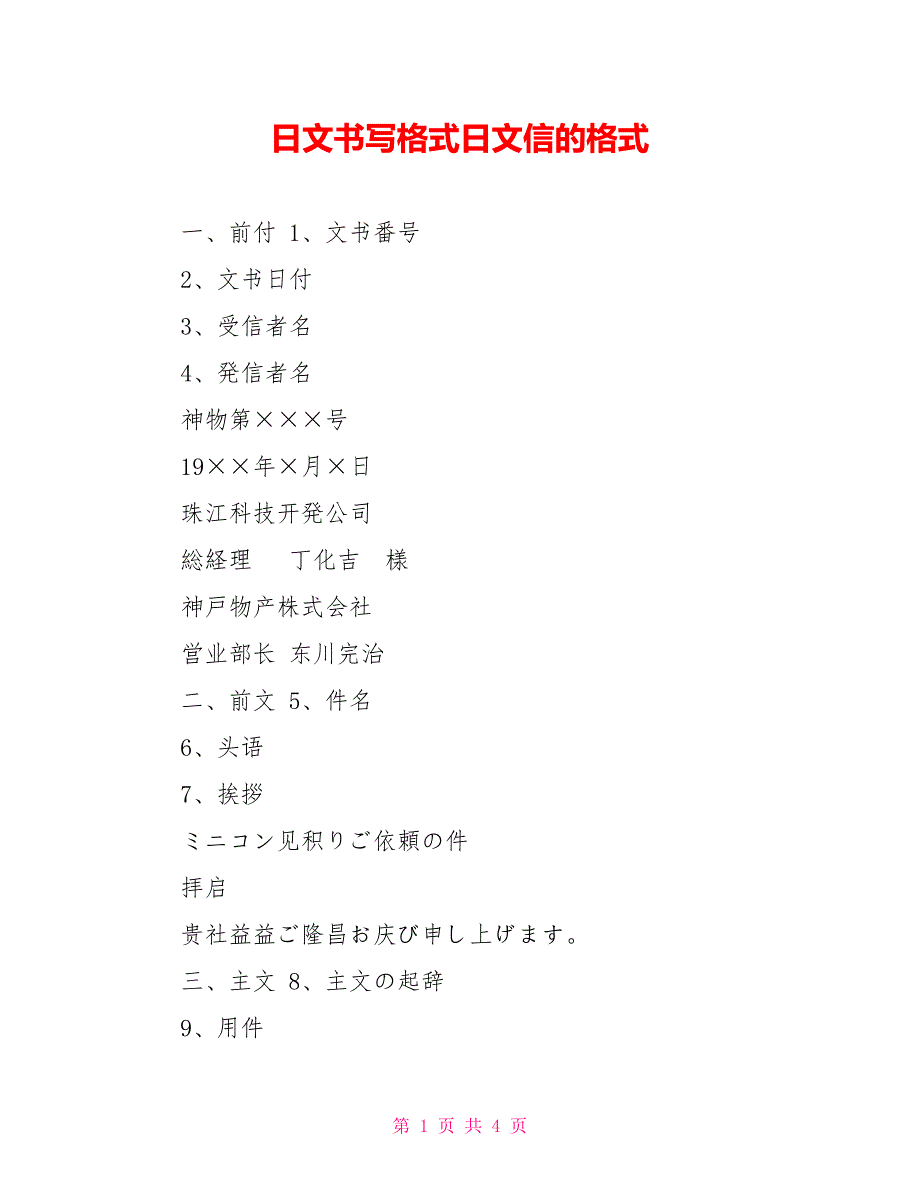 日文书写格式日文信的格式

一、前付 1、文书番号

2、文书日付

3、受信者名

4、発信者名

神物第×××号

19××年×月×日

珠江科技开発公司

総経理　丁化吉　様

神戸物产株式会社

営业部长 东川完治

二、前文 5、件名

6、头语

7、挨拶

ミニコン见积りご依頼の件

拝启

贵社益益ご隆昌お庆び申し上げます。

三、主文 8、主文の起辞

9、用件

第 1 页 共 4 页